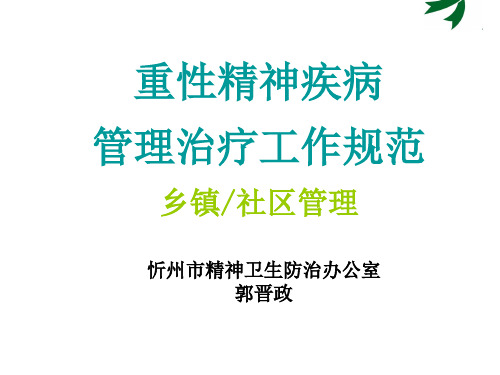 重性精神疾病
管理治疗工作规范

乡镇/社区管理

忻州市精神卫生防治办公室
郭晋政